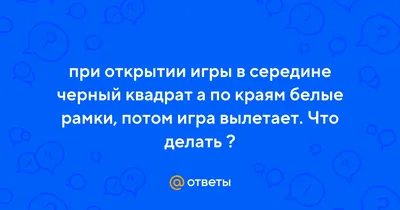 при открытии игры в середине черный квадрат а по краям белые рамки, потом игра вылетает. Что делать ?

@ ответы